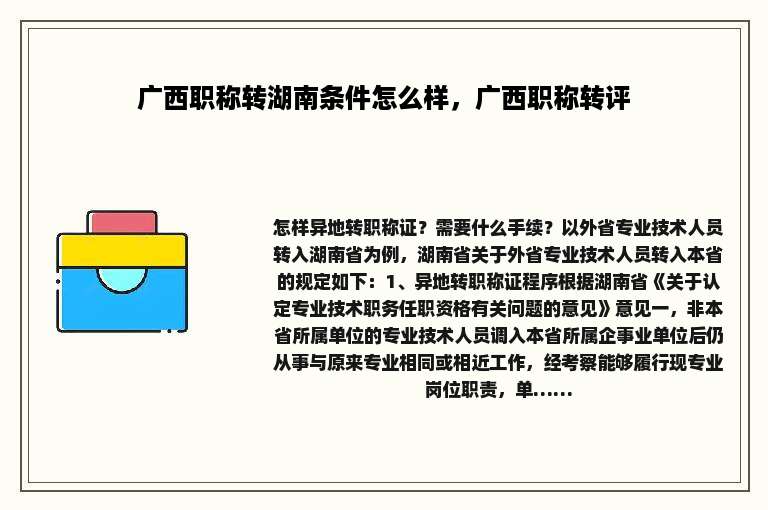 广西职称转湖南条件怎么样，广西职称转评

怎样异地转职称证？需要什么手续？以外省专业技术人员转入湖南省为例，湖南省关于外省专业技术人员转入本省的规定如下：1、异地转职称证程序根据湖南省《关于认定专业技术职务任职资格有关问题的意见》意见一，非本省所属单位的专业技术人员调入本省所属企事业单位后仍从事与原来专业相同或相近工作，经考察能够履行现专业岗位职责，单......